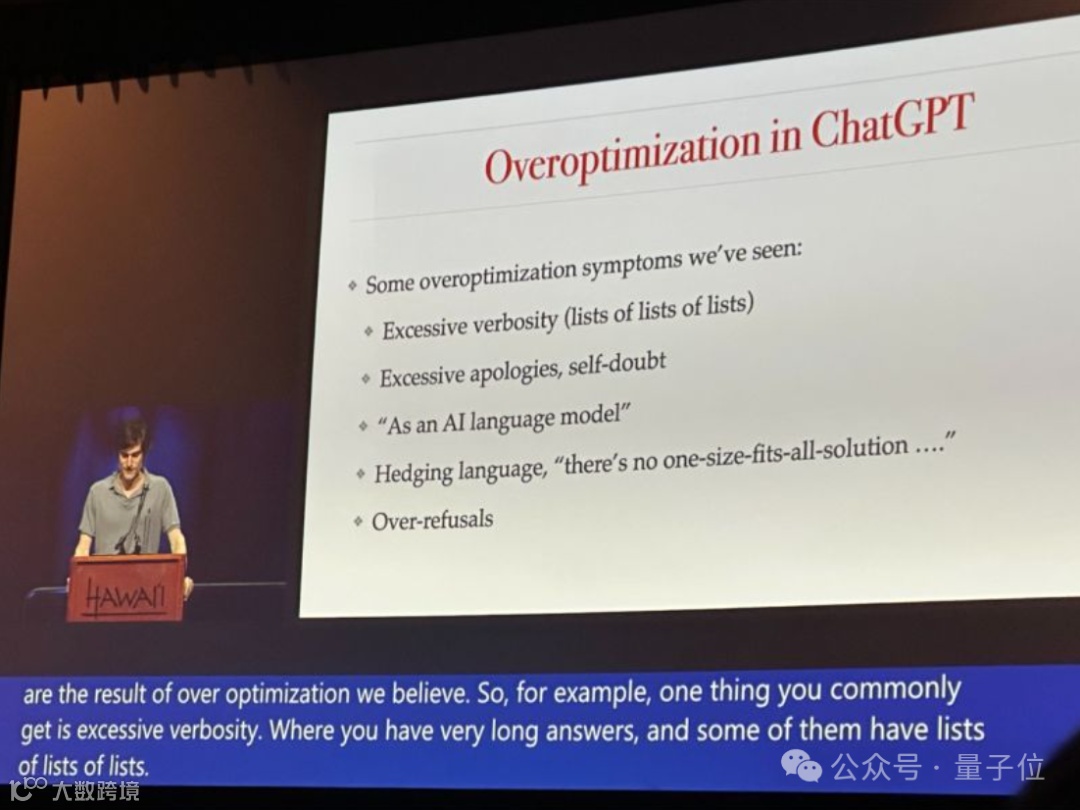 Overoptimization in ChatGPT

• Some overoptimization symptoms we've seen:

• Excessive verbosity (lists of lists of lists)

• Excessive apologies, self-doubt

• "As an AI language model"

• Hedging language, "there's no one-size-fits-all-solution ...."

• Over-refusals

HAWAII

are the result of over optimization we believe. So, for example, one thing you commonly get is excessive verbosity. Where you have very long answers, and some of them have lists of lists of lists.

公众号 · 量子位

大数跨境